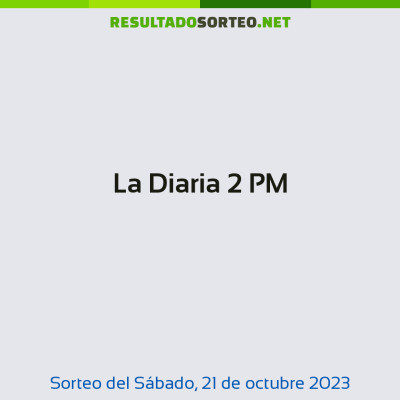 RESULTADOSORTEO.NET

La Diaria 2 PM

Sorteo del Sábado, 21 de octubre 2023